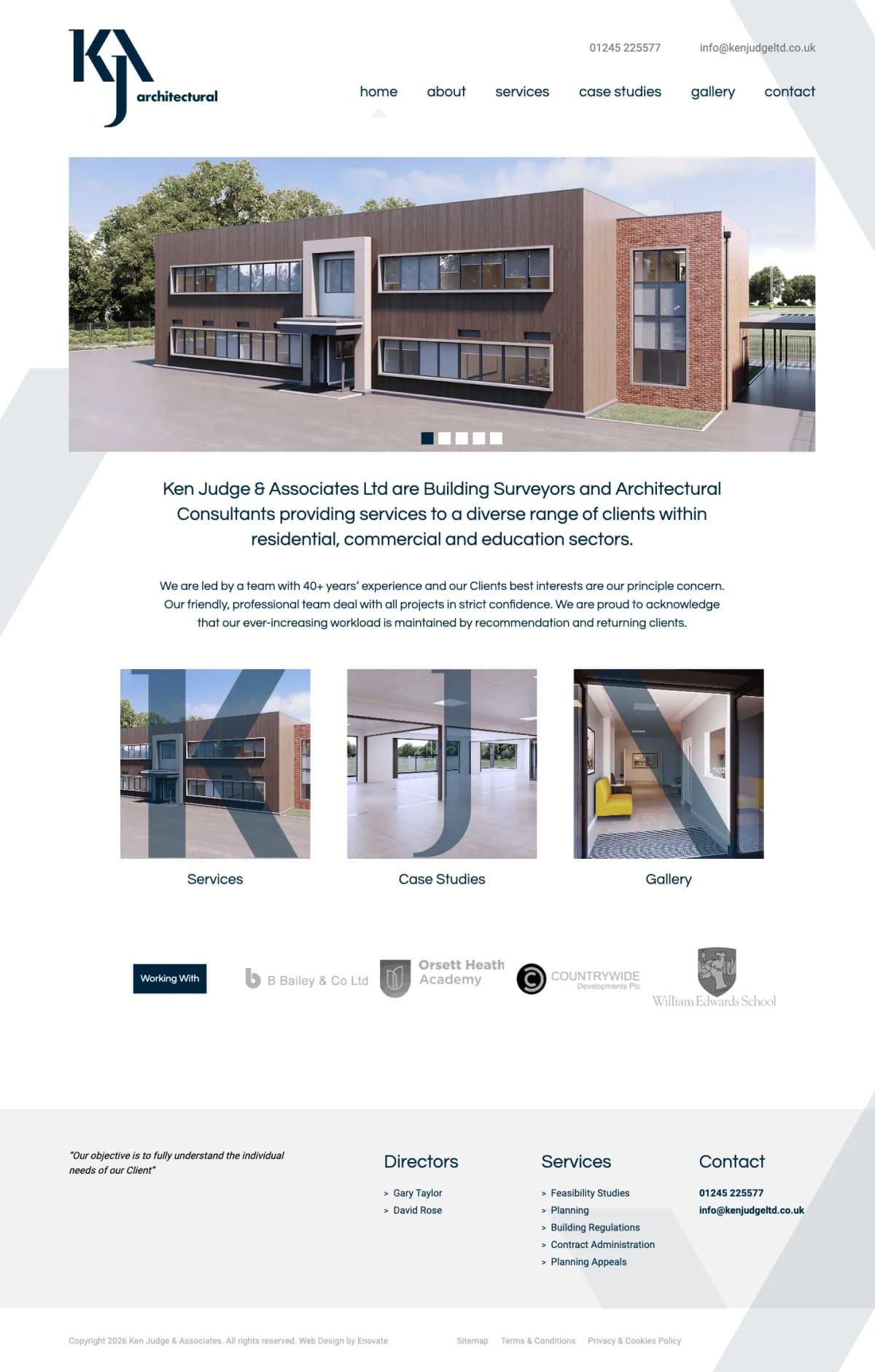 KJA architectural

01245 225577 info@kenjudgeltd.co.uk

home about services case studies gallery contact

Ken Judge & Associates Ltd are Building Surveyors and Architectural Consultants providing services to a diverse range of clients within residential, commercial and education sectors.

We are led by a team with 40+ years' experience and our Clients best interests are our principle concern. Our friendly, professional team deal with all projects in strict confidence. We are proud to acknowledge that our ever-increasing workload is maintained by recommendation and returning clients.

Services

Case Studies

Gallery

Working With

B Bailey & Co Ltd

Orsett Heath Academy

COUNTRYWIDE Developments Plc

William Edwards School

"Our objective is to fully understand the individual needs of our Client"

Directors

> Gary Taylor
> David Rose

Services

> Feasibility Studies
> Planning
> Building Regulations
> Contract Administration
> Planning Appeals

Contact

01245 225577
info@kenjudgeltd.co.uk

Copyright 2026 Ken Judge & Associates. All rights reserved. Web Design by Enovate

Sitemap Terms & Conditions Privacy & Cookies Policy